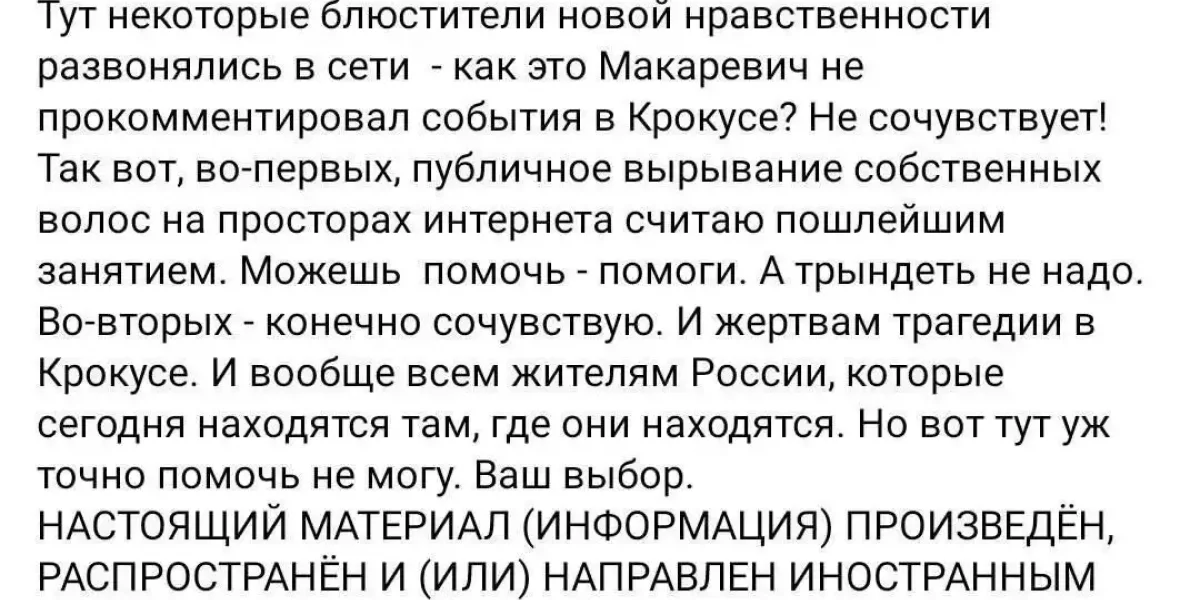 Тут некоторые блюстители новой нравственности развонялись в сети - как это Макаревич не прокомментировал события в Крокусе? Не сочувствует! Так вот, во-первых, публичное вырывание собственных волос на просторах интернета считаю пошлейшим занятием. Можешь помочь - помоги. А трындеть не надо. Во-вторых - конечно сочувствую. И жертвам трагедии в Крокусе. И вообще всем жителям России, которые сегодня находятся там, где они находятся. Но вот тут уж точно помочь не могу. Ваш выбор.
НАСТОЯЩИЙ МАТЕРИАЛ (ИНФОРМАЦИЯ) ПРОИЗВЕДЁН, РАСПРОСТРАНЁН И (ИЛИ) НАПРАВЛЕН ИНОСТРАННЫМ